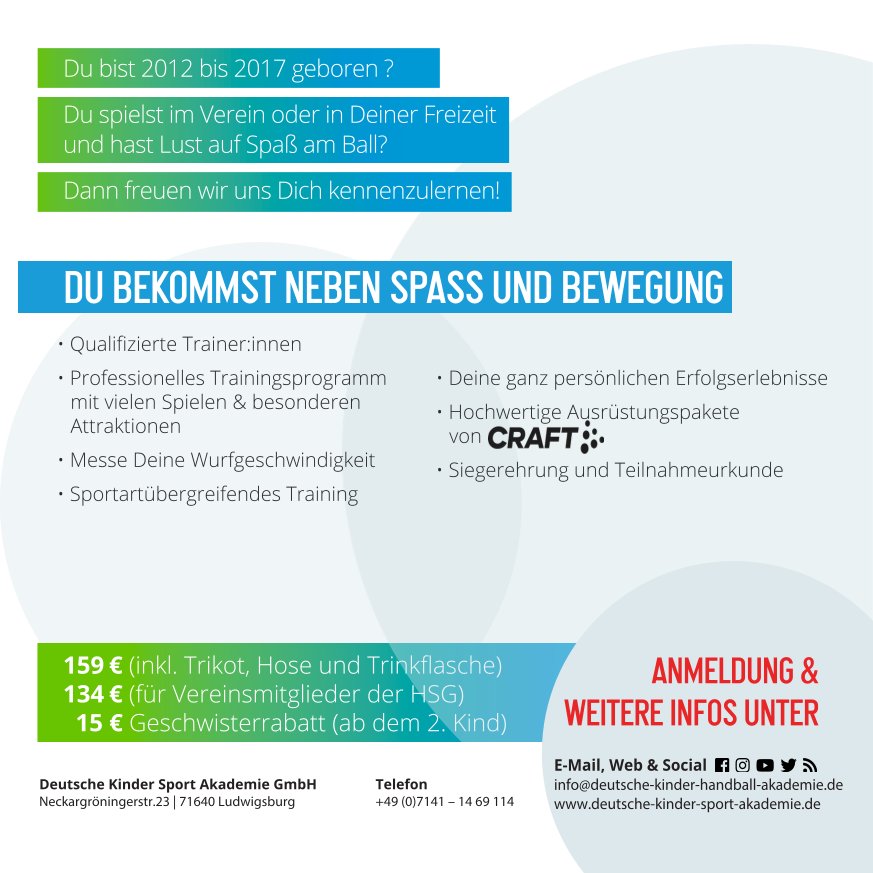 Du bist 2012 bis 2017 geboren ?

Du spielst im Verein oder in Deiner Freizeit und hast Lust auf Spaß am Ball?

Dann freuen wir uns Dich kennenzulernen!

DU BEKOMMST NEBEN SPASS UND BEWEGUNG

• Qualifizierte Trainer:innen
• Professionelles Trainingsprogramm mit vielen Spielen & besonderen Attraktionen
• Messe Deine Wurfgeschwindigkeit
• Sportartübergreifendes Training

• Deine ganz persönlichen Erfolgserlebnisse
• Hochwertige Ausrüstungspakete von CRAFT
• Siegerehrung und Teilnahmeurkunde

159 € (inkl. Trikot, Hose und Trinkflasche)
134 € (für Vereinsmitglieder der HSG)
15 € Geschwisterrabatt (ab dem 2. Kind)

ANMELDUNG & WEITERE INFOS UNTER

Deutsche Kinder Sport Akademie GmbH
Neckargröningerstr.23 | 71640 Ludwigsburg

Telefon
+49 (0)7141 – 14 69 114

E-Mail, Web & Social
info@deutsche-kinder-handball-akademie.de
www.deutsche-kinder-sport-akademie.de